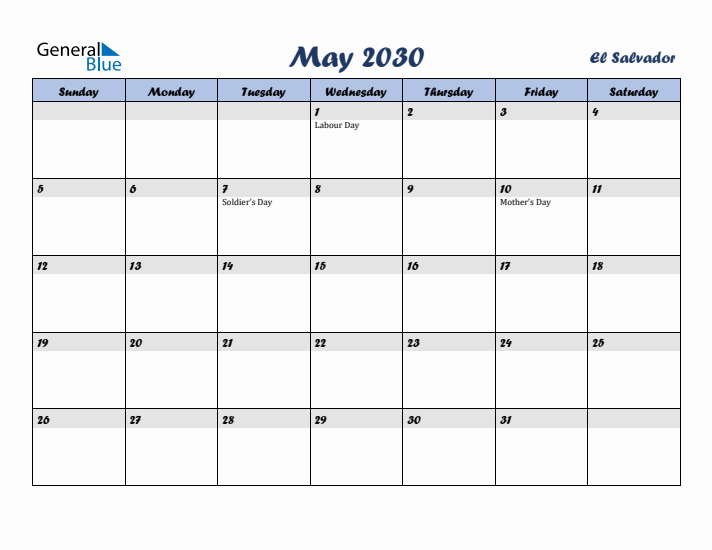 General Blue

May 2030

El Salvador

| Sunday | Monday | Tuesday | Wednesday | Thursday | Friday | Saturday |
|---|---|---|---|---|---|---|
| | | | 1 Labour Day | 2 | 3 | 4 |
| 5 | 6 | 7 Soldier's Day | 8 | 9 | 10 Mother's Day | 11 |
| 12 | 13 | 14 | 15 | 16 | 17 | 18 |
| 19 | 20 | 21 | 22 | 23 | 24 | 25 |
| 26 | 27 | 28 | 29 | 30 | 31 | |